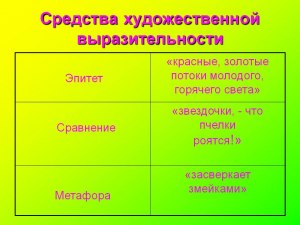 Средства художественной выразительности

| | |
|---|---|
| Эпитет | «красные, золотые потоки молодого, горячего света» |
| Сравнение | «звездочки, - что пчелки роятся!» |
| Метафора | «засверкает змейками» |